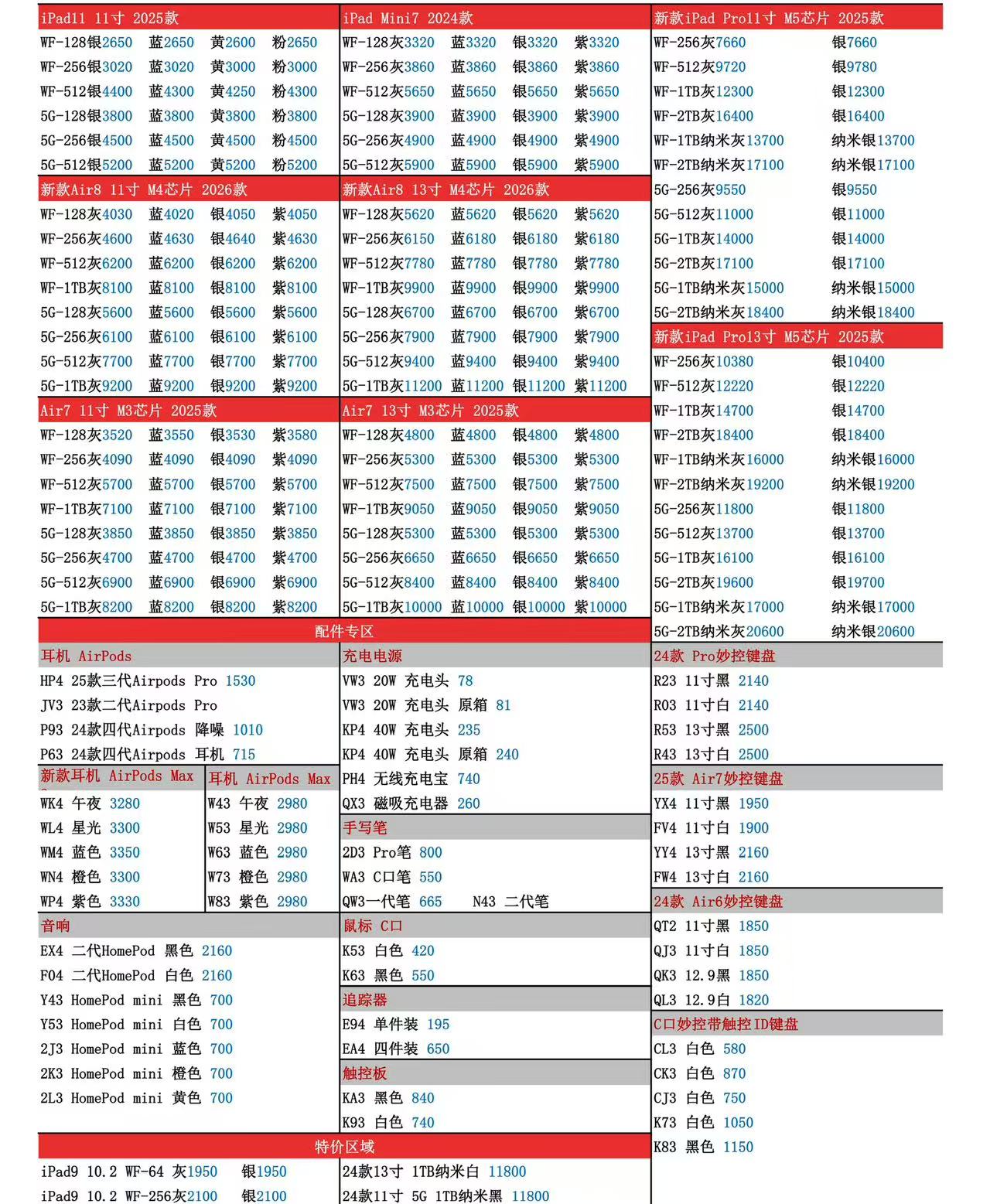 iPad11 11寸 2025款
WF-128银2650 蓝2650 黄2600 粉2650
WF-256银3020 蓝3020 黄3000 粉3000
WF-512银4400 蓝4300 黄4250 粉4300
5G-128银3800 蓝3800 黄3800 粉3800
5G-256银4500 蓝4500 黄4500 粉4500
5G-512银5200 蓝5200 黄5200 粉5200

新款Air8 11寸 M4芯片 2026款
WF-128灰4030 蓝4020 银4050 紫4050
WF-256灰4600 蓝4630 银4640 紫4630
WF-512灰6200 蓝6200 银6200 紫6200
WF-1TB灰8100 蓝8100 银8100 紫8100
5G-128灰5600 蓝5600 银5600 紫5600
5G-256灰6100 蓝6100 银6100 紫6100
5G-512灰7700 蓝7700 银7700 紫7700
5G-1TB灰9200 蓝9200 银9200 紫9200

Air7 11寸 M3芯片 2025款
WF-128灰3520 蓝3550 银3530 紫3580
WF-256灰4090 蓝4090 银4090 紫4090
WF-512灰5700 蓝5700 银5700 紫5700
WF-1TB灰7100 蓝7100 银7100 紫7100
5G-128灰3850 蓝3850 银3850 紫3850
5G-256灰4700 蓝4700 银4700 紫4700
5G-512灰6900 蓝6900 银6900 紫6900
5G-1TB灰8200 蓝8200 银8200 紫8200

iPad Mini7 2024款
WF-128灰3320 蓝3320 银3320 紫3320
WF-256灰3860 蓝3860 银3860 紫3860
WF-512灰5650 蓝5650 银5650 紫5650
5G-128灰3900 蓝3900 银3900 紫3900
5G-256灰4900 蓝4900 银4900 紫4900
5G-512灰5900 蓝5900 银5900 紫5900

新款Air8 13寸 M4芯片 2026款
WF-128灰5620 蓝5620 银5620 紫5620
WF-256灰6150 蓝6180 银6180 紫6180
WF-512灰7780 蓝7780 银7780 紫7780
WF-1TB灰9900 蓝9900 银9900 紫9900
5G-128灰6700 蓝6700 银6700 紫6700
5G-256灰7900 蓝7900 银7900 紫7900
5G-512灰9400 蓝9400 银9400 紫9400
5G-1TB灰11200 蓝11200 银11200 紫11200

Air7 13寸 M3芯片 2025款
WF-128灰4800 蓝4800 银4800 紫4800
WF-256灰5300 蓝5300 银5300 紫5300
WF-512灰7500 蓝7500 银7500 紫7500
WF-1TB灰9050 蓝9050 银9050 紫9050
5G-128灰5300 蓝5300 银5300 紫5300
5G-256灰6650 蓝6650 银6650 紫6650
5G-512灰8400 蓝8400 银8400 紫8400
5G-1TB灰10000 蓝10000 银10000 紫10000

新款iPad Pro11寸 M5芯片 2025款
WF-256灰7660 银7660
WF-512灰9720 银9780
WF-1TB灰12300 银12300
WF-2TB灰16400 银16400
WF-1TB纳米灰13700 纳米银13700
WF-2TB纳米灰17100 纳米银17100
5G-256灰9550 银9550
5G-512灰11000 银11000
5G-1TB灰14000 银14000
5G-2TB灰17100 银17100
5G-1TB纳米灰15000 纳米银15000
5G-2TB纳米灰18400 纳米银18400

新款iPad Pro13寸 M5芯片 2025款
WF-256灰10380 银10400
WF-512灰12220 银12220
WF-1TB灰14700 银14700
WF-2TB灰18400 银18400
WF-1TB纳米灰16000 纳米银16000
WF-2TB纳米灰19200 纳米银19200
5G-256灰11800 银11800
5G-512灰13700 银13700
5G-1TB灰16100 银16100
5G-2TB灰19600 银19700
5G-1TB纳米灰17000 纳米银17000
5G-2TB纳米灰20600 纳米银20600

配件专区

耳机 AirPods
HP4 25款三代Airpods Pro 1530
JV3 23款二代Airpods Pro
P93 24款四代Airpods 降噪 1010
P63 24款四代Airpods 耳机 715

新款耳机 AirPods Max
WK4 午夜 3280
WL4 星光 3300
WM4 蓝色 3350
WN4 橙色 3300
WP4 紫色 3330

耳机 AirPods Max
W43 午夜 2980
W53 星光 2980
W63 蓝色 2980
W73 橙色 2980
W83 紫色 2980

音响
EX4 二代HomePod 黑色 2160
F04 二代HomePod 白色 2160
Y43 HomePod mini 黑色 700
Y53 HomePod mini 白色 700
2J3 HomePod mini 蓝色 700
2K3 HomePod mini 橙色 700
2L3 HomePod mini 黄色 700

充电电源
VW3 20W 充电头 78
VW3 20W 充电头 原箱 81
KP4 40W 充电头 235
KP4 40W 充电头 原箱 240
PH4 无线充电宝 740
QX3 磁吸充电器 260

手写笔
2D3 Pro笔 800
WA3 C口笔 550
QW3一代笔 665 N43 二代笔

鼠标 C口
K53 白色 420
K63 黑色 550

追踪器
E94 单件装 195
EA4 四件装 650

触控板
KA3 黑色 840
K93 白色 740

24款 Pro妙控键盘
R23 11寸黑 2140
R03 11寸白 2140
R53 13寸黑 2500
R43 13寸白 2500

25款 Air7妙控键盘
YX4 11寸黑 1950
FV4 11寸白 1900
YY4 13寸黑 2160
FW4 13寸白 2160

24款 Air6妙控键盘
QT2 11寸黑 1850
QJ3 11寸白 1850
QK3 12.9黑 1850
QL3 12.9白 1820

C口妙控带触控ID键盘
CL3 白色 580
CK3 白色 870
CJ3 白色 750
K73 白色 1050
K83 黑色 1150

特价区域
iPad9 10.2 WF-64 灰1950 银1950
iPad9 10.2 WF-256灰2100 银2100
24款13寸 1TB纳米白 11800
24款11寸 5G 1TB纳米黑 11800